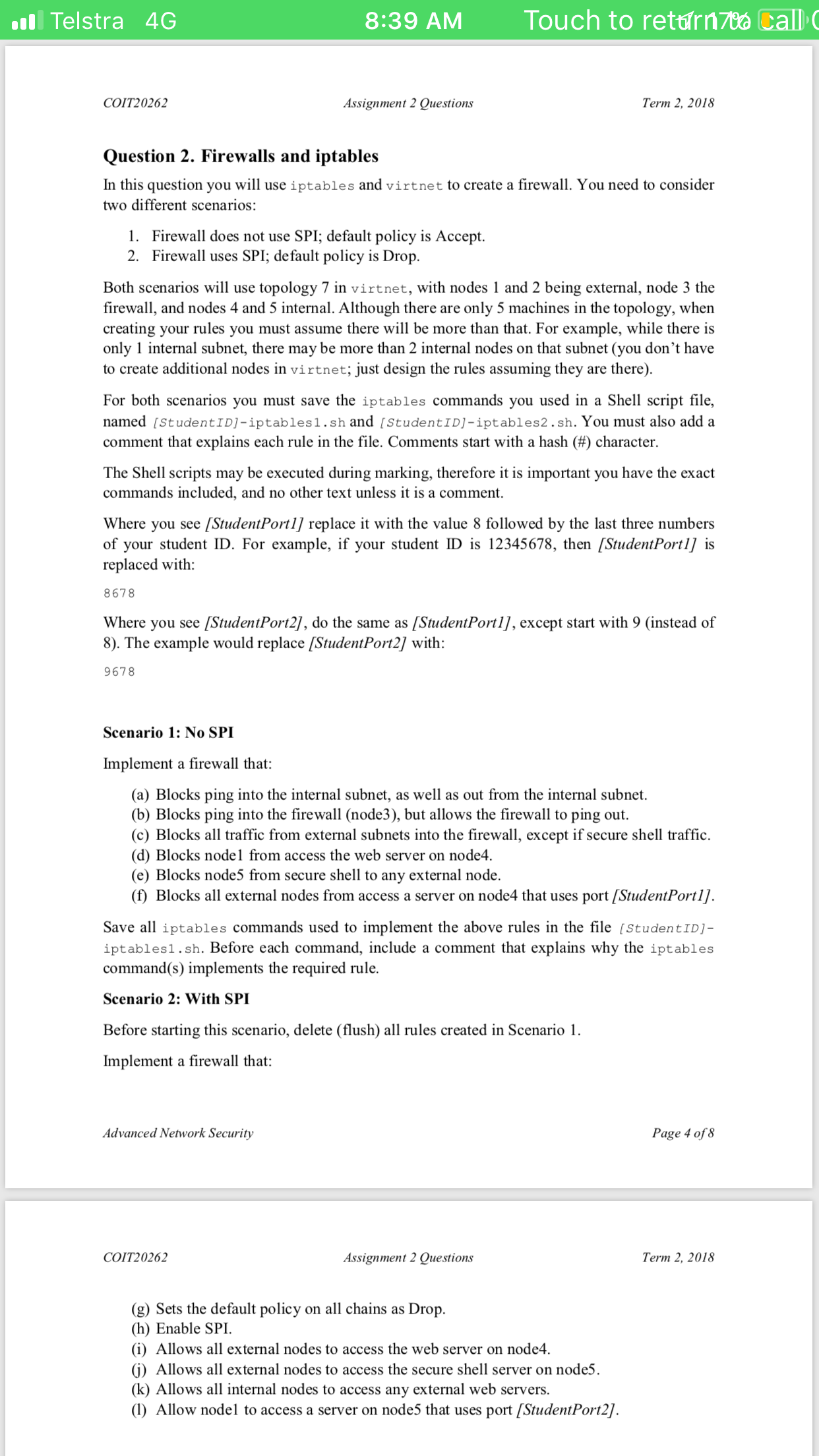 Telstra 4G 8:39 AM Touch to return to call 17%

COIT20262 Assignment 2 Questions Term 2, 2018

Question 2. Firewalls and iptables

In this question you will use iptables and virtnet to create a firewall. You need to consider two different scenarios:

1. Firewall does not use SPI; default policy is Accept.
2. Firewall uses SPI; default policy is Drop.

Both scenarios will use topology 7 in virtnet, with nodes 1 and 2 being external, node 3 the firewall, and nodes 4 and 5 internal. Although there are only 5 machines in the topology, when creating your rules you must assume there will be more than that. For example, while there is only 1 internal subnet, there may be more than 2 internal nodes on that subnet (you don't have to create additional nodes in virtnet; just design the rules assuming they are there).

For both scenarios you must save the iptables commands you used in a Shell script file, named [StudentID]-iptables1.sh and [StudentID]-iptables2.sh. You must also add a comment that explains each rule in the file. Comments start with a hash (#) character.

The Shell scripts may be executed during marking, therefore it is important you have the exact commands included, and no other text unless it is a comment.

Where you see [StudentPort1] replace it with the value 8 followed by the last three numbers of your student ID. For example, if your student ID is 12345678, then [StudentPort1] is replaced with:

8678

Where you see [StudentPort2], do the same as [StudentPort1], except start with 9 (instead of 8). The example would replace [StudentPort2] with:

9678

Scenario 1: No SPI

Implement a firewall that:

(a) Blocks ping into the internal subnet, as well as out from the internal subnet.
(b) Blocks ping into the firewall (node3), but allows the firewall to ping out.
(c) Blocks all traffic from external subnets into the firewall, except if secure shell traffic.
(d) Blocks node1 from access the web server on node4.
(e) Blocks node5 from secure shell to any external node.
(f) Blocks all external nodes from access a server on node4 that uses port [StudentPort1].

Save all iptables commands used to implement the above rules in the file [StudentID]-iptables1.sh. Before each command, include a comment that explains why the iptables command(s) implements the required rule.

Scenario 2: With SPI

Before starting this scenario, delete (flush) all rules created in Scenario 1.

Implement a firewall that:

Advanced Network Security Page 4 of 8

COIT20262 Assignment 2 Questions Term 2, 2018

(g) Sets the default policy on all chains as Drop.
(h) Enable SPI.
(i) Allows all external nodes to access the web server on node4.
(j) Allows all external nodes to access the secure shell server on node5.
(k) Allows all internal nodes to access any external web servers.
(l) Allow node1 to access a server on node5 that uses port [StudentPort2].